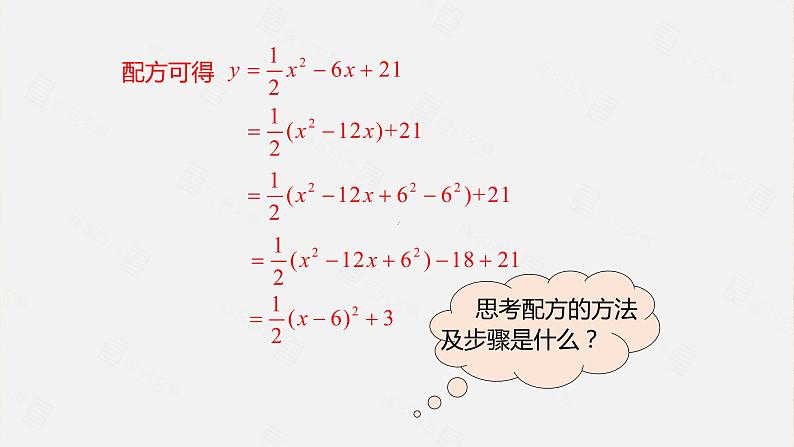 配方可得 $y=\frac{1}{2}x^2-6x+21$

$=\frac{1}{2}(x^2-12x)+21$

$=\frac{1}{2}(x^2-12x+6^2-6^2)+21$

$=\frac{1}{2}(x^2-12x+6^2)-18+21$

$=\frac{1}{2}(x-6)^2+3$

思考配方的方法及步骤是什么？